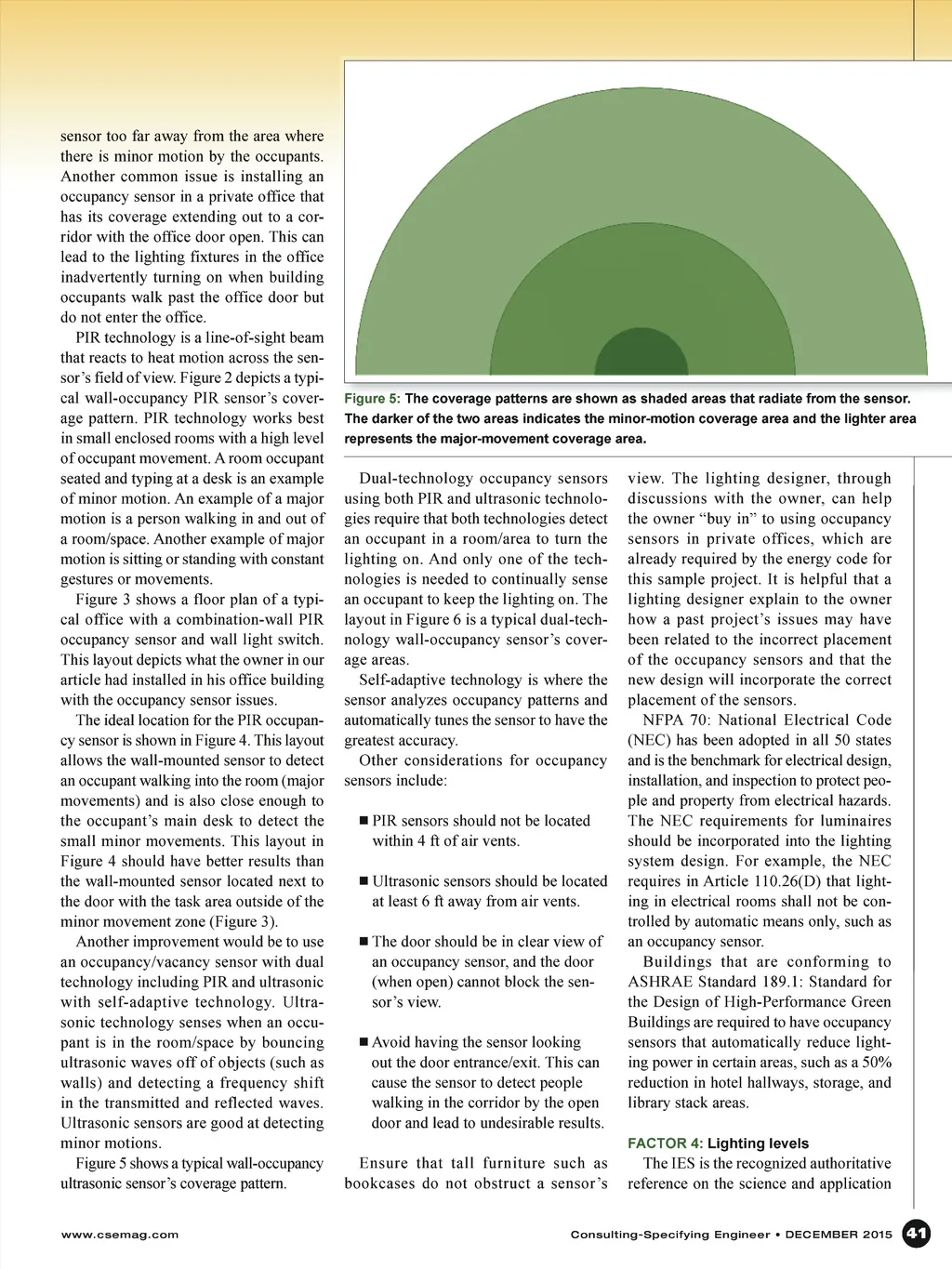 sensor too far away from the area where there is minor motion by the occupants. Another common issue is installing an occupancy sensor in a private office that has its coverage extending out to a corridor with the office door open. This can lead to the lighting fixtures in the office inadvertently turning on when building occupants walk past the office door but do not enter the office.

PIR technology is a line-of-sight beam that reacts to heat motion across the sensor's field of view. Figure 2 depicts a typical wall-occupancy PIR sensor's coverage pattern. PIR technology works best in small enclosed rooms with a high level of occupant movement. A room occupant seated and typing at a desk is an example of minor motion. An example of a major motion is a person walking in and out of a room/space. Another example of major motion is sitting or standing with constant gestures or movements.

Figure 3 shows a floor plan of a typical office with a combination-wall PIR occupancy sensor and wall light switch. This layout depicts what the owner in our article had installed in his office building with the occupancy sensor issues.

The ideal location for the PIR occupancy sensor is shown in Figure 4. This layout allows the wall-mounted sensor to detect an occupant walking into the room (major movements) and is also close enough to the occupant's main desk to detect the small minor movements. This layout in Figure 4 should have better results than the wall-mounted sensor located next to the door with the task area outside of the minor movement zone (Figure 3).

Another improvement would be to use an occupancy/vacancy sensor with dual technology including PIR and ultrasonic with self-adaptive technology. Ultrasonic technology senses when an occupant is in the room/space by bouncing ultrasonic waves off of objects (such as walls) and detecting a frequency shift in the transmitted and reflected waves. Ultrasonic sensors are good at detecting minor motions.

Figure 5 shows a typical wall-occupancy ultrasonic sensor's coverage pattern.

Figure 5: The coverage patterns are shown as shaded areas that radiate from the sensor. The darker of the two areas indicates the minor-motion coverage area and the lighter area represents the major-movement coverage area.

Dual-technology occupancy sensors using both PIR and ultrasonic technologies require that both technologies detect an occupant in a room/area to turn the lighting on. And only one of the technologies is needed to continually sense an occupant to keep the lighting on. The layout in Figure 6 is a typical dual-technology wall-occupancy sensor's coverage areas.

Self-adaptive technology is where the sensor analyzes occupancy patterns and automatically tunes the sensor to have the greatest accuracy.

Other considerations for occupancy sensors include:

■ PIR sensors should not be located within 4 ft of air vents.

■ Ultrasonic sensors should be located at least 6 ft away from air vents.

■ The door should be in clear view of an occupancy sensor, and the door (when open) cannot block the sensor's view.

■ Avoid having the sensor looking out the door entrance/exit. This can cause the sensor to detect people walking in the corridor by the open door and lead to undesirable results.

Ensure that tall furniture such as bookcases do not obstruct a sensor's view. The lighting designer, through discussions with the owner, can help the owner "buy in" to using occupancy sensors in private offices, which are already required by the energy code for this sample project. It is helpful that a lighting designer explain to the owner how a past project's issues may have been related to the incorrect placement of the occupancy sensors and that the new design will incorporate the correct placement of the sensors.

NFPA 70: National Electrical Code (NEC) has been adopted in all 50 states and is the benchmark for electrical design, installation, and inspection to protect people and property from electrical hazards. The NEC requirements for luminaires should be incorporated into the lighting system design. For example, the NEC requires in Article 110.26(D) that lighting in electrical rooms shall not be controlled by automatic means only, such as an occupancy sensor.

Buildings that are conforming to ASHRAE Standard 189.1: Standard for the Design of High-Performance Green Buildings are required to have occupancy sensors that automatically reduce lighting power in certain areas, such as a 50% reduction in hotel hallways, storage, and library stack areas.

FACTOR 4: Lighting levels

The IES is the recognized authoritative reference on the science and application

www.csemag.com

Consulting-Specifying Engineer • DECEMBER 2015 41